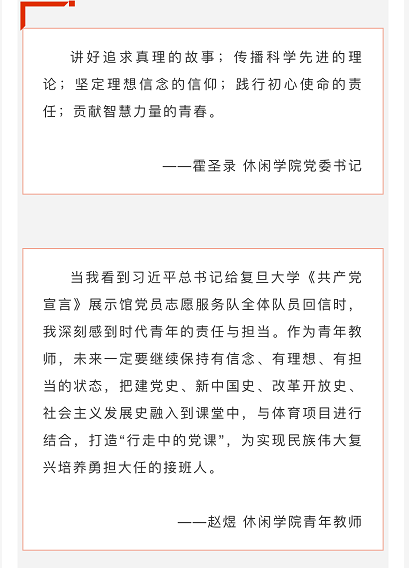 讲好追求真理的故事；传播科学先进的理论；坚定理想信念的信仰；践行初心使命的责任；贡献智慧力量的青春。

——霍圣录 休闲学院党委书记

当我看到习近平总书记给复旦大学《共产党宣言》展示馆党员志愿服务队全体队员回信时，我深刻感到时代青年的责任与担当。作为青年教师，未来一定要继续保持有信念、有理想、有担当的状态，把建党史、新中国史、改革开放史、社会主义发展史融入到课堂中，与体育项目进行结合，打造“行走中的党课”，为实现民族伟大复兴培养勇担大任的接班人。

——赵煜 休闲学院青年教师